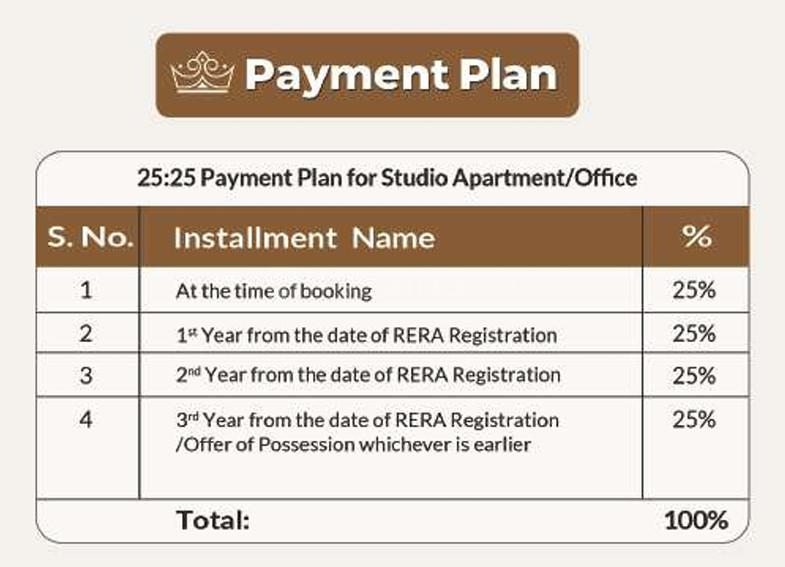 Payment Plan

25:25 Payment Plan for Studio Apartment/Office

| S. No. | Installment Name | % |
|---|---|---|
| 1 | At the time of booking | 25% |
| 2 | 1st Year from the date of RERA Registration | 25% |
| 3 | 2nd Year from the date of RERA Registration | 25% |
| 4 | 3rd Year from the date of RERA Registration /Offer of Possession whichever is earlier | 25% |
|  | Total: | 100% |